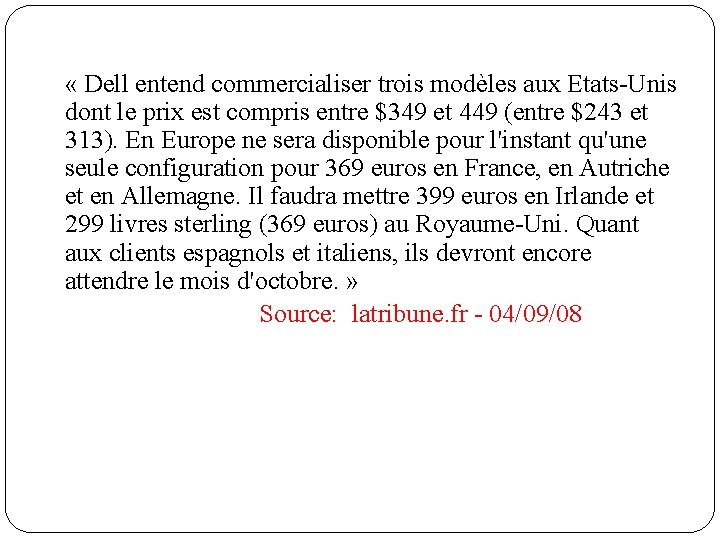 « Dell entend commercialiser trois modèles aux Etats-Unis dont le prix est compris entre \$349 et 449 (entre \$243 et 313). En Europe ne sera disponible pour l'instant qu'une seule configuration pour 369 euros en France, en Autriche et en Allemagne. Il faudra mettre 399 euros en Irlande et 299 livres sterling (369 euros) au Royaume-Uni. Quant aux clients espagnols et italiens, ils devront encore attendre le mois d'octobre. »

Source: latribune.fr - 04/09/08